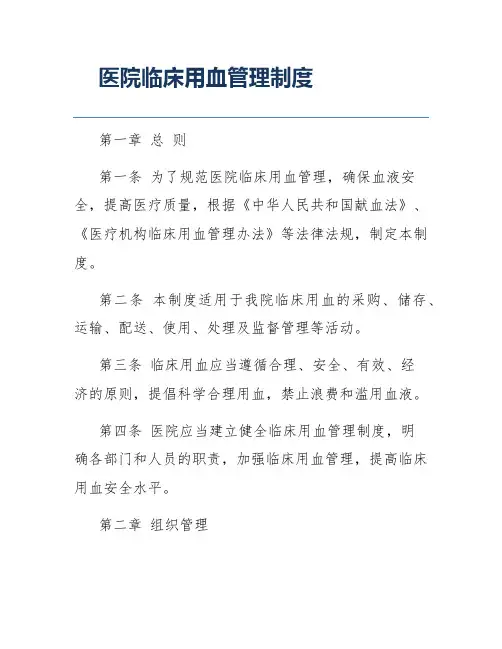 医院临床用血管理制度

第一章 总 则

第一条 为了规范医院临床用血管理，确保血液安全，提高医疗质量，根据《中华人民共和国献血法》、《医疗机构临床用血管理办法》等法律法规，制定本制度。

第二条 本制度适用于我院临床用血的采购、储存、运输、配送、使用、处理及监督管理等活动。

第三条 临床用血应当遵循合理、安全、有效、经济的原则，提倡科学合理用血，禁止浪费和滥用血液。

第四条 医院应当建立健全临床用血管理制度，明确各部门和人员的职责，加强临床用血管理，提高临床用血安全水平。

第二章 组织管理